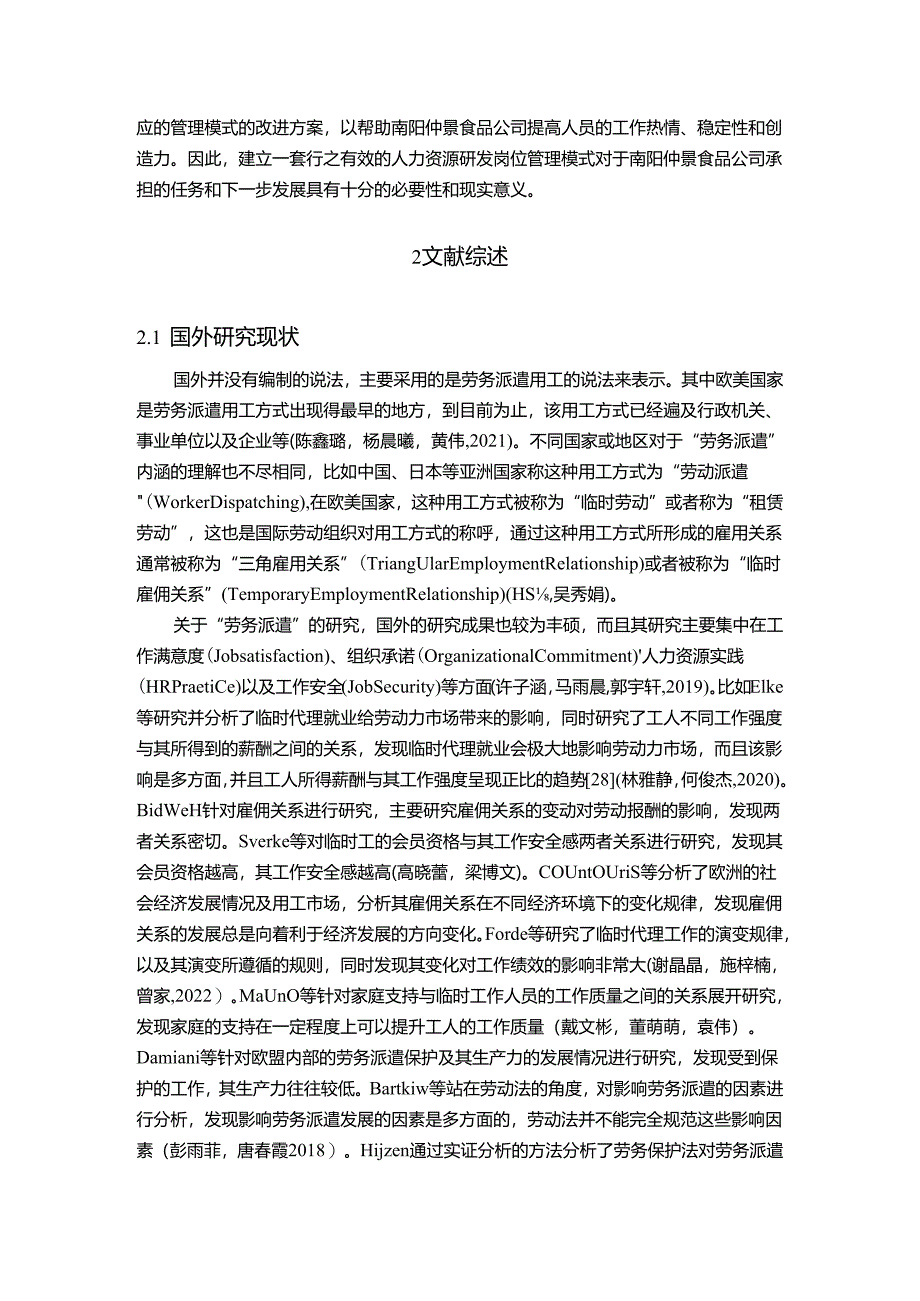 应的管理模式的改进方案，以帮助南阳仲景食品公司提高人员的工作热情、稳定性和创造力。因此，建立一套行之有效的人力资源研发岗位管理模式对于南阳仲景食品公司承担的任务和下一步发展具有十分的必要性和现实意义。

2文献综述

2.1 国外研究现状

国外并没有编制的说法，主要采用的是劳务派遣用工的说法来表示。其中欧美国家是劳务派遣用工方式出现得最早的地方，到目前为止，该用工方式已经遍及行政机关、事业单位以及企业等(陈鑫璐，杨晨曦，黄伟,2021)。不同国家或地区对于“劳务派遣”内涵的理解也不尽相同，比如中国、日本等亚洲国家称这种用工方式为“劳动派遣"(WorkerDispatching),在欧美国家，这种用工方式被称为“临时劳动”或者称为“租赁劳动”，这也是国际劳动组织对用工方式的称呼，通过这种用工方式所形成的雇用关系通常被称为“三角雇用关系”(TriangUlarEmploymentRelationship)或者被称为“临时雇佣关系”(TemporaryEmploymentRelationship)(HS⅛,吴秀娟)。

关于“劳务派遣”的研究，国外的研究成果也较为丰硕，而且其研究主要集中在工作满意度(Jobsatisfaction)、组织承诺(OrganizationalCommitment)'人力资源实践(HRPraetiCe)以及工作安全(JobSecurity)等方面(许子涵，马雨晨，郭宇轩,2019)。比如Elke等研究并分析了临时代理就业给劳动力市场带来的影响，同时研究了工人不同工作强度与其所得到的薪酬之间的关系，发现临时代理就业会极大地影响劳动力市场，而且该影响是多方面，并且工人所得薪酬与其工作强度呈现正比的趋势[28](林雅静，何俊杰,2020)。BidWeH针对雇佣关系进行研究，主要研究雇佣关系的变动对劳动报酬的影响，发现两者关系密切。Sverke等对临时工的会员资格与其工作安全感两者关系进行研究，发现其会员资格越高，其工作安全感越高(高晓蕾，梁博文)。COUntOUriS等分析了欧洲的社会经济发展情况及用工市场，分析其雇佣关系在不同经济环境下的变化规律，发现雇佣关系的发展总是向着利于经济发展的方向变化。Forde等研究了临时代理工作的演变规律，以及其演变所遵循的规则，同时发现其变化对工作绩效的影响非常大(谢晶晶，施梓楠，曾家,2022)。MaUnO等针对家庭支持与临时工作人员的工作质量之间的关系展开研究，发现家庭的支持在一定程度上可以提升工人的工作质量（戴文彬，董萌萌，袁伟）。Damiani等针对欧盟内部的劳务派遣保护及其生产力的发展情况进行研究，发现受到保护的工作，其生产力往往较低。Bartkiw等站在劳动法的角度，对影响劳务派遣的因素进行分析，发现影响劳务派遣发展的因素是多方面的，劳动法并不能完全规范这些影响因素（彭雨菲，唐春霞2018）。Hijzen通过实证分析的方法分析了劳务保护法对劳务派遣